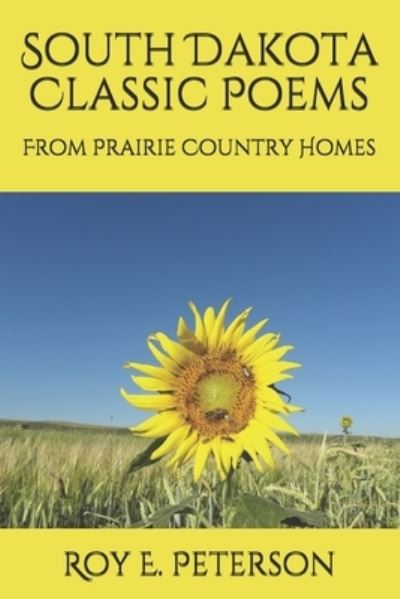 SOUTH DAKOTA CLASSIC POEMS

FROM PRAIRIE COUNTRY HOMES

ROY E. PETERSON